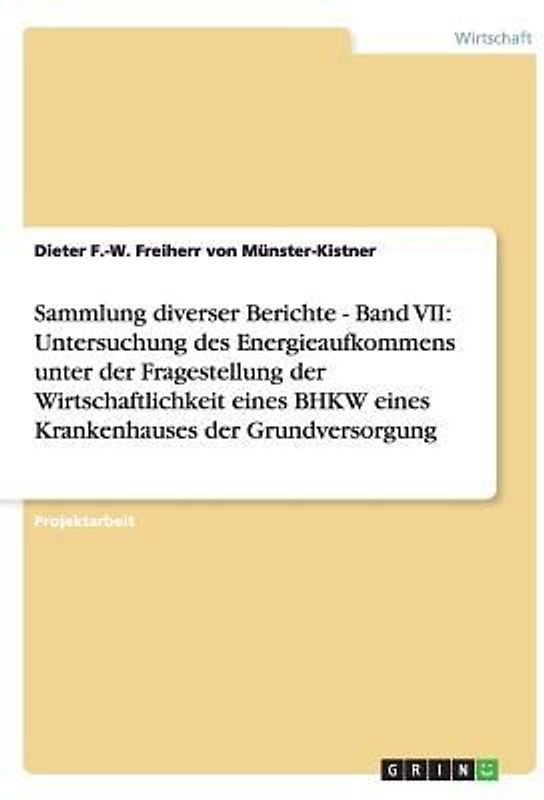 Wirtschaft

Dieter F.-W. Freiherr von Münster-Kistner

Sammlung diverser Berichte - Band VII: Untersuchung des Energieaufkommens unter der Fragestellung der Wirtschaftlichkeit eines BHKW eines Krankenhauses der Grundversorgung

Projektarbeit

GRIN